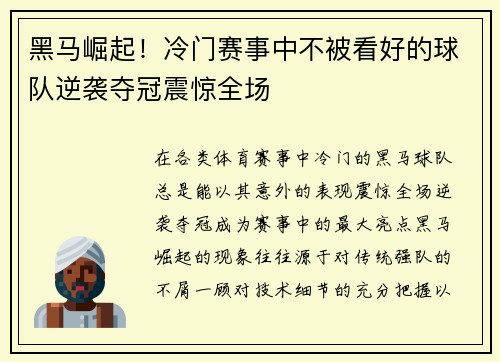 黑马崛起！冷门赛事中不被看好的球队逆袭夺冠震惊全场

在各类体育赛事中冷门的黑马球队总是能以其意外的表现震惊全场逆袭夺冠成为赛事中的最大亮点黑马崛起的现象往往源于对传统强队的不屑一顾对技术细节的充分把握以